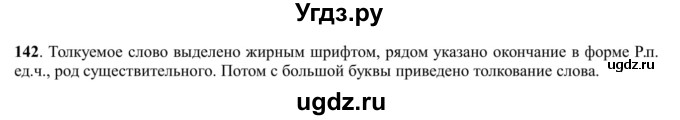 Угдз.ру

142. Толкуемое слово выделено жирным шрифтом, рядом указано окончание в форме Р.п. ед.ч., род существительного. Потом с большой буквы приведено толкование слова.

ugdz.ru

ugdz.ru